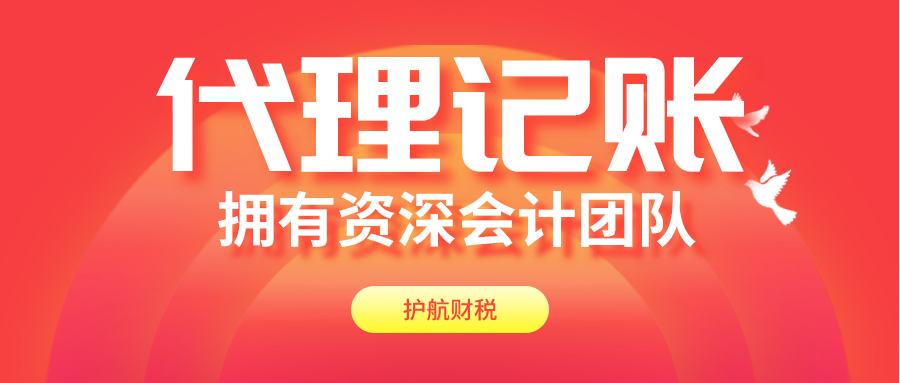 代理记账

拥有资深会计团队

护航财税